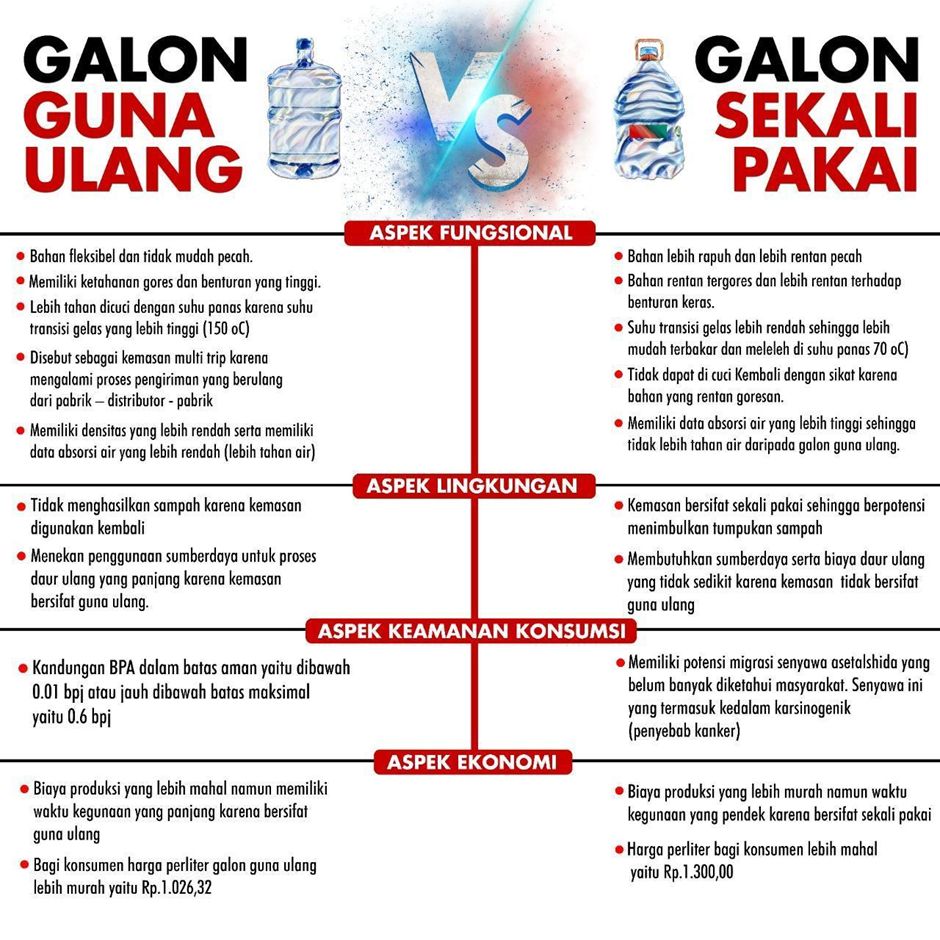 GALON GUNA ULANG

VS

GALON SEKALI PAKAI

ASPEK FUNGSIONAL

• Bahan fleksibel dan tidak mudah pecah.
• Memiliki ketahanan gores dan benturan yang tinggi.
• Lebih tahan dicuci dengan suhu panas karena suhu transisi gelas yang lebih tinggi (150 oC)
• Disebut sebagai kemasan multi trip karena mengalami proses pengiriman yang berulang dari pabrik – distributor - pabrik
• Memiliki densitas yang lebih rendah serta memiliki data absorsi air yang lebih rendah (lebih tahan air)

• Bahan lebih rapuh dan lebih rentan pecah
• Bahan rentan tergores dan lebih rentan terhadap benturan keras.
• Suhu transisi gelas lebih rendah sehingga lebih mudah terbakar dan meleleh di suhu panas 70 oC)
• Tidak dapat di cuci Kembali dengan sikat karena bahan yang rentan goresan.
• Memiliki data absorsi air yang lebih tinggi sehingga tidak lebih tahan air daripada galon guna ulang.

ASPEK LINGKUNGAN

• Tidak menghasilkan sampah karena kemasan digunakan kembali
• Menekan penggunaan sumberdaya untuk proses daur ulang yang panjang karena kemasan bersifat guna ulang.

• Kemasan bersifat sekali pakai sehingga berpotensi menimbulkan tumpukan sampah
• Membutuhkan sumberdaya serta biaya daur ulang yang tidak sedikit karena kemasan tidak bersifat guna ulang

ASPEK KEAMANAN KONSUMSI

• Kandungan BPA dalam batas aman yaitu dibawah 0.01 bpj atau jauh dibawah batas maksimal yaitu 0.6 bpj

• Memiliki potensi migrasi senyawa asetalshida yang belum banyak diketahui masyarakat. Senyawa ini yang termasuk kedalam karsinogenik (penyebab kanker)

ASPEK EKONOMI

• Biaya produksi yang lebih mahal namun memiliki waktu kegunaan yang panjang karena bersifat guna ulang
• Bagi konsumen harga perliter galon guna ulang lebih murah yaitu Rp.1.026,32

• Biaya produksi yang lebih murah namun waktu kegunaan yang pendek karena bersifat sekali pakai
• Harga perliter bagi konsumen lebih mahal yaitu Rp.1.300,00